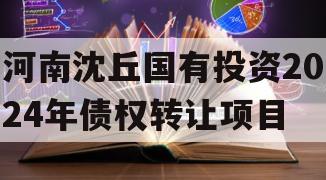 河南沈丘国有投资2024年债权转让项目